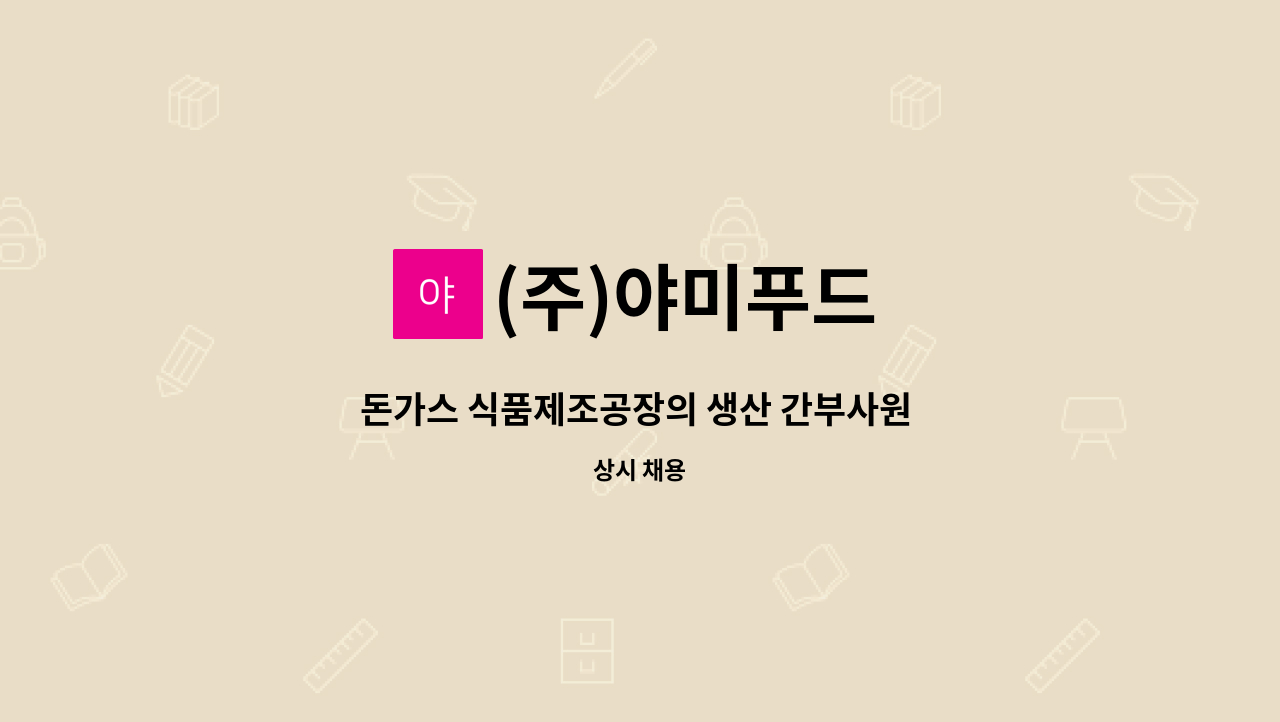 야 (주)야미푸드

돈가스 식품제조공장의 생산 간부사원

상시 채용